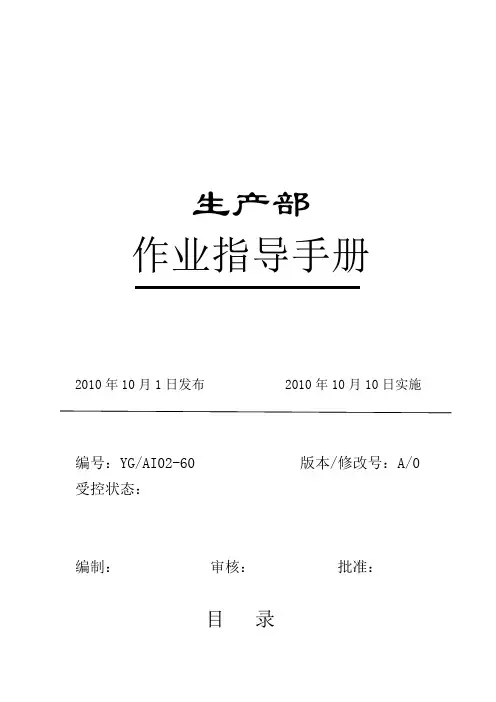 生产部

作业指导手册

2010年10月1日发布 2010年10月10日实施

编号：YG/AI02-60 版本/修改号：A/0

受控状态：

编制： 审核： 批准：

目 录